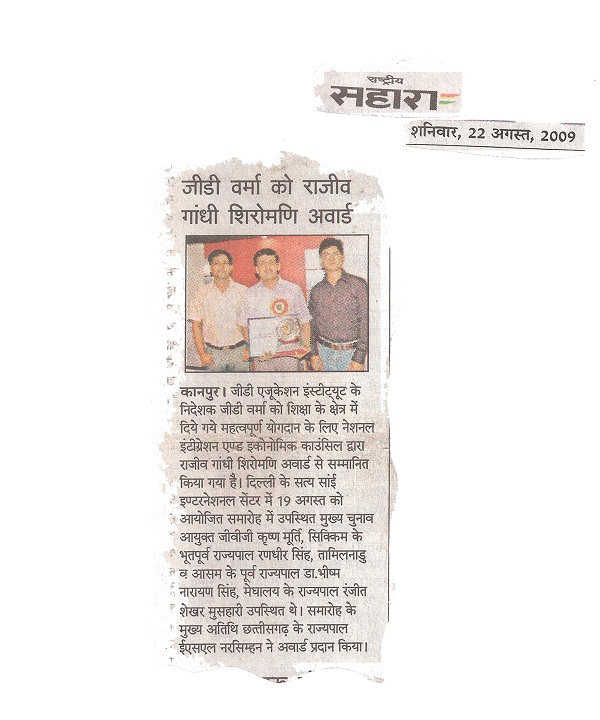 राष्ट्रीय
सहारा

शनिवार, 22 अगस्त, 2009

जीडी वर्मा को राजीव गांधी शिरोमणि अवार्ड

कानपुर। जीडी एजूकेशन इंस्टीट्यूट के निदेशक जीडी वर्मा को शिक्षा के क्षेत्र में दिये गये महत्वपूर्ण योगदान के लिए नेशनल इंटीग्रेशन एण्ड इकोनोमिक काउंसिल द्वारा राजीव गांधी शिरोमणि अवार्ड से सम्मानित किया गया है। दिल्ली के सत्य सांई इण्टरनेशनल सेंटर में 19 अगस्त को आयोजित समारोह में उपस्थित मुख्य चुनाव आयुक्त जीवीजी कृष्ण मूर्ति, सिक्किम के भूतपूर्व राज्यपाल रणधीर सिंह, तामिलनाडु व आसम के पूर्व राज्यपाल डा.भीष्म नारायण सिंह, मेघालय के राज्यपाल रंजीत शेखर मुसहारी उपस्थित थे। समारोह के मुख्य अतिथि छत्तीसगढ़ के राज्यपाल ईएसएल नरसिम्हन ने अवार्ड प्रदान किया।